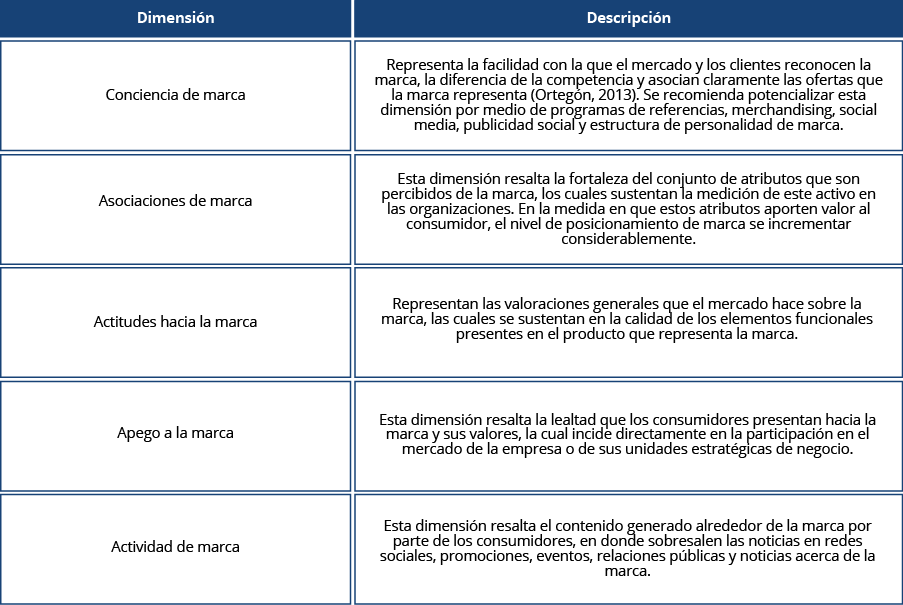 | Dimensión | Descripción |
|---|---|
| Conciencia de marca | Representa la facilidad con la que el mercado y los clientes reconocen la marca, la diferencia de la competencia y asocian claramente las ofertas que la marca representa (Ortegón, 2013). Se recomienda potencializar esta dimensión por medio de programas de referencias, merchandising, social media, publicidad social y estructura de personalidad de marca. |
| Asociaciones de marca | Esta dimensión resalta la fortaleza del conjunto de atributos que son percibidos de la marca, los cuales sustentan la medición de este activo en las organizaciones. En la medida en que estos atributos aporten valor al consumidor, el nivel de posicionamiento de marca se incrementar considerablemente. |
| Actitudes hacia la marca | Representan las valoraciones generales que el mercado hace sobre la marca, las cuales se sustentan en la calidad de los elementos funcionales presentes en el producto que representa la marca. |
| Apego a la marca | Esta dimensión resalta la lealtad que los consumidores presentan hacia la marca y sus valores, la cual incide directamente en la participación en el mercado de la empresa o de sus unidades estratégicas de negocio. |
| Actividad de marca | Esta dimensión resalta el contenido generado alrededor de la marca por parte de los consumidores, en donde sobresalen las noticias en redes sociales, promociones, eventos, relaciones públicas y noticias acerca de la marca. |